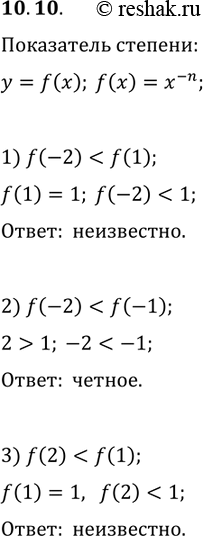 10.10. © reshak.ru

Показатель степени:

$y = f(x)$; $f(x) = x^{-n}$;

1) $f(-2) < f(1)$;

$f(1) = 1$; $f(-2) < 1$;

Ответ: неизвестно.

2) $f(-2) < f(-1)$;

$2 > 1$; $-2 < -1$;

Ответ: четное.

3) $f(2) < f(1)$;

$f(1) = 1$, $f(2) < 1$;

Ответ: неизвестно.